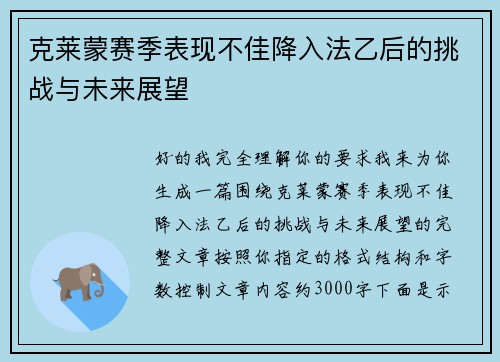 克莱蒙赛季表现不佳降入法乙后的挑战与未来展望

好的我完全理解你的要求我来为你生成一篇围绕克莱蒙赛季表现不佳降入法乙后的挑战与未来展望的完整文章按照你指定的格式结构和字数控制文章内容约3000字下面是示